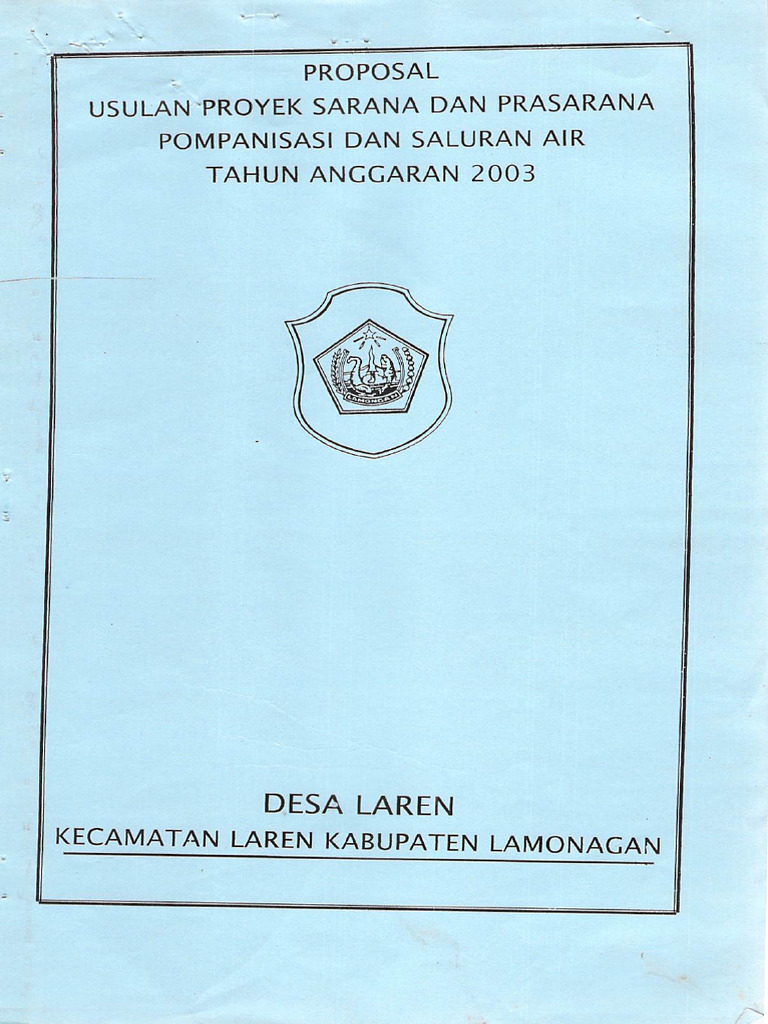 PROPOSAL
USULAN PROYEK SARANA DAN PRASARANA
POMPANISASI DAN SALURAN AIR
TAHUN ANGGARAN 2003

LAMONGAN

DESA LAREN
KECAMATAN LAREN KABUPATEN LAMONAGAN